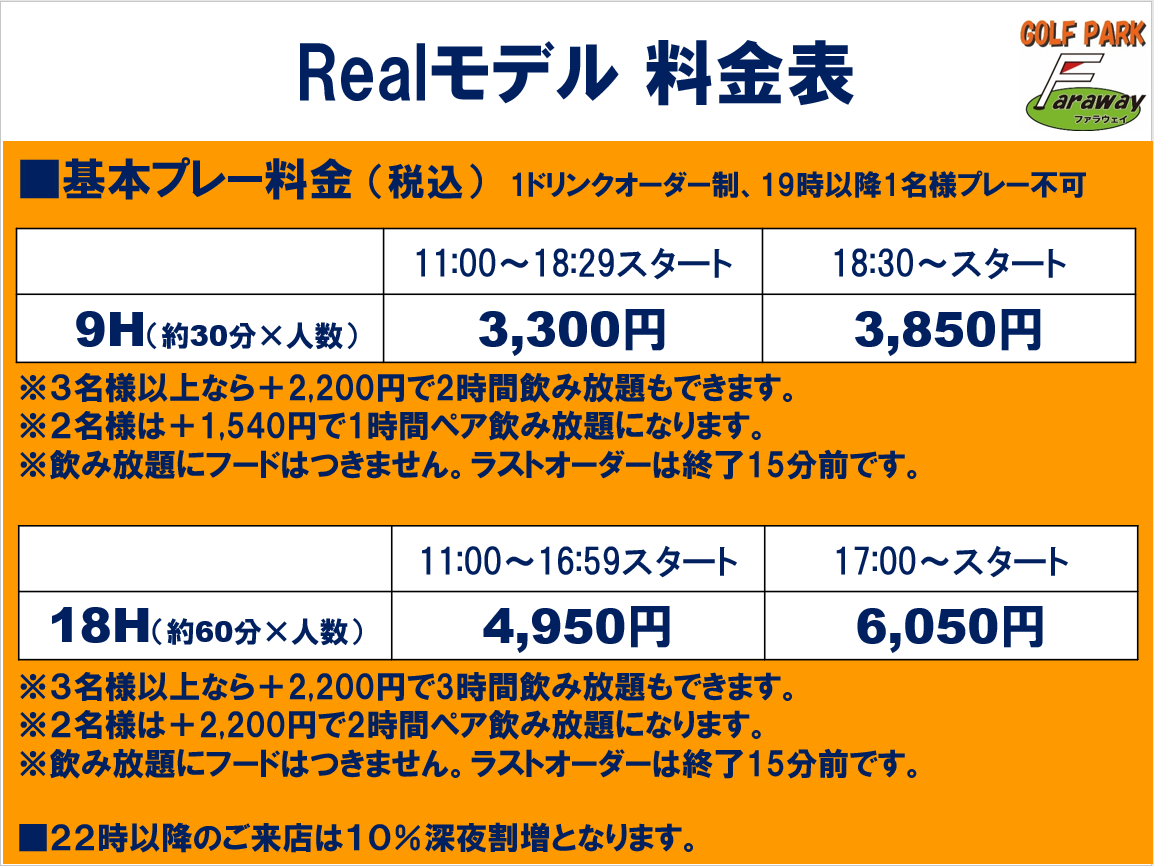 Realモデル 料金表

GOLF PARK
Faraway
ファラウェイ

■基本プレー料金（税込） 1ドリンクオーダー制、19時以降1名様プレー不可

| | 11:00～18:29スタート | 18:30～スタート |
|---|---|---|
| 9H（約30分×人数） | 3,300円 | 3,850円 |

※３名様以上なら＋2,200円で2時間飲み放題もできます。
※２名様は＋1,540円で1時間ペア飲み放題になります。
※飲み放題にフードはつきません。ラストオーダーは終了15分前です。

| | 11:00～16:59スタート | 17:00～スタート |
|---|---|---|
| 18H（約60分×人数） | 4,950円 | 6,050円 |

※３名様以上なら＋2,200円で3時間飲み放題もできます。
※２名様は＋2,200円で2時間ペア飲み放題になります。
※飲み放題にフードはつきません。ラストオーダーは終了15分前です。

■22時以降のご来店は10％深夜割増となります。